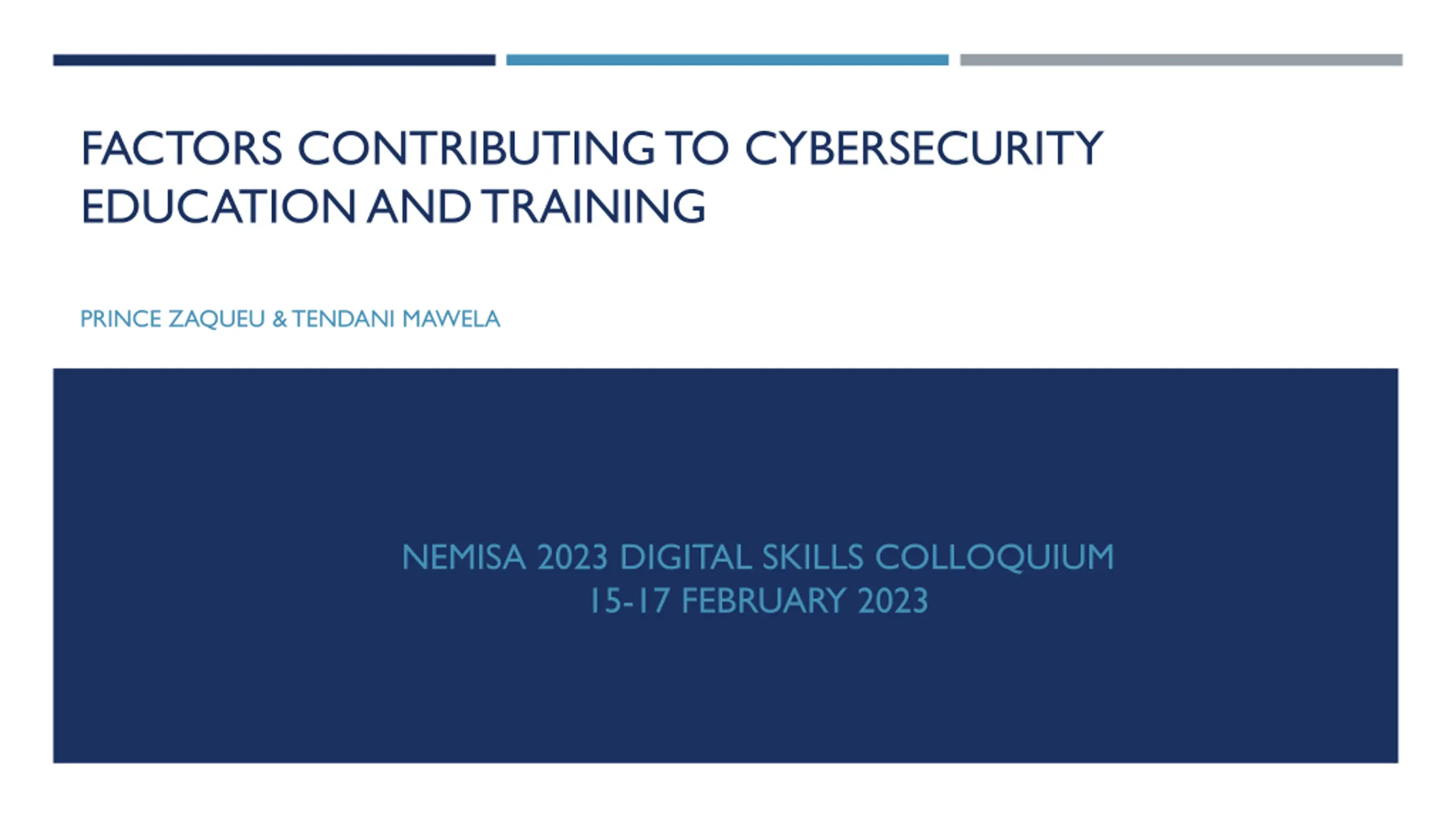 FACTORS CONTRIBUTING TO CYBERSECURITY EDUCATION AND TRAINING

PRINCE ZAQUEU & TENDANI MAWELA

NEMISA 2023 DIGITAL SKILLS COLLOQUIUM
15-17 FEBRUARY 2023